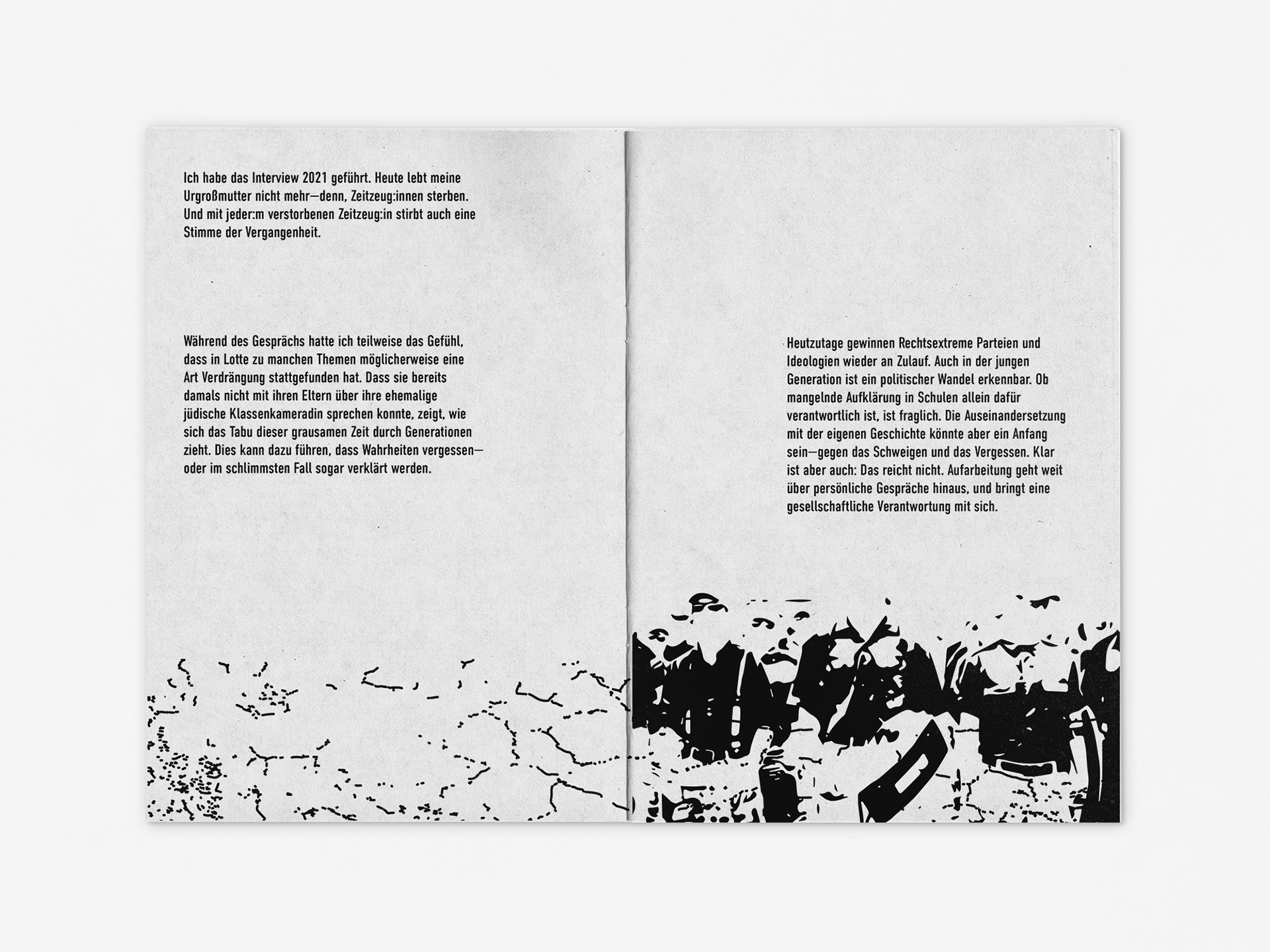 Ich habe das Interview 2021 geführt. Heute lebt meine Urgroßmutter nicht mehr—denn, Zeitzeug:innen sterben. Und mit jeder:m verstorbenen Zeitzeug:in stirbt auch eine Stimme der Vergangenheit.

Während des Gesprächs hatte ich teilweise das Gefühl, dass in Lotte zu manchen Themen möglicherweise eine Art Verdrängung stattgefunden hat. Dass sie bereits damals nicht mit ihren Eltern über ihre ehemalige jüdische Klassenkameradin sprechen konnte, zeigt, wie sich das Tabu dieser grausamen Zeit durch Generationen zieht. Dies kann dazu führen, dass Wahrheiten vergessen—oder im schlimmsten Fall sogar verklärt werden.

Heutzutage gewinnen Rechtsextreme Parteien und Ideologien wieder an Zulauf. Auch in der jungen Generation ist ein politischer Wandel erkennbar. Ob mangelnde Aufklärung in Schulen allein dafür verantwortlich ist, ist fraglich. Die Auseinandersetzung mit der eigenen Geschichte könnte aber ein Anfang sein—gegen das Schweigen und das Vergessen. Klar ist aber auch: Das reicht nicht. Aufarbeitung geht weit über persönliche Gespräche hinaus, und bringt eine gesellschaftliche Verantwortung mit sich.